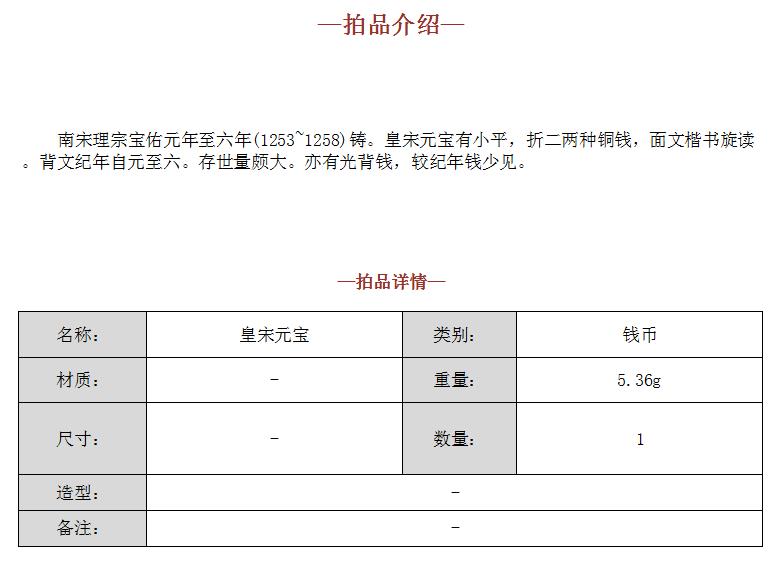 —拍品介绍—

南宋理宗宝佑元年至六年(1253~1258)铸。皇宋元宝有小平，折二两种铜钱，面文楷书旋读。背文纪年自元至六。存世量颇大。亦有光背钱，较纪年钱少见。

—拍品详情—

| 名称: | 皇宋元宝 | 类别: | 钱币 |
|---|---|---|---|
| 材质: | - | 重量: | 5.36g |
| 尺寸: | - | 数量: | 1 |
| 造型: | - | | |
| 备注: | - | | |